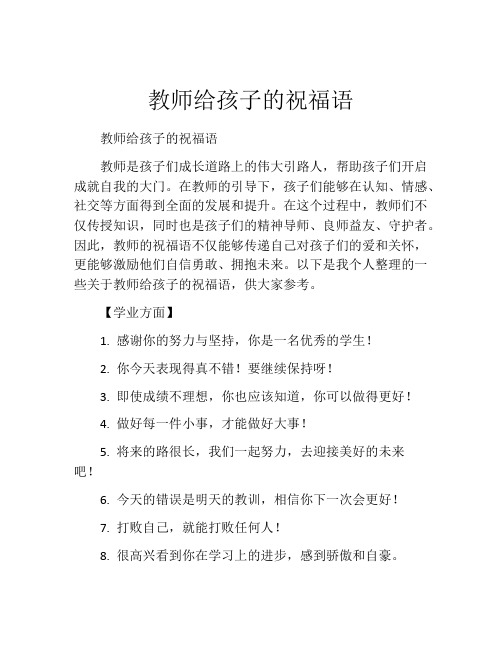 教师给孩子的祝福语

教师给孩子的祝福语

教师是孩子们成长道路上的伟大引路人，帮助孩子们开启成就自我的大门。在教师的引导下，孩子们能够在认知、情感、社交等方面得到全面的发展和提升。在这个过程中，教师们不仅传授知识，同时也是孩子们的精神导师、良师益友、守护者。因此，教师的祝福语不仅能够传递自己对孩子们的爱和关怀，更能够激励他们自信勇敢、拥抱未来。以下是我个人整理的一些关于教师给孩子的祝福语，供大家参考。

【学业方面】

1. 感谢你的努力与坚持，你是一名优秀的学生！

2. 你今天表现得真不错！要继续保持呀！

3. 即使成绩不理想，你也应该知道，你可以做得更好！

4. 做好每一件小事，才能做好大事！

5. 将来的路很长，我们一起努力，去迎接美好的未来吧！

6. 今天的错误是明天的教训，相信你下一次会更好！

7. 打败自己，就能打败任何人！

8. 很高兴看到你在学习上的进步，感到骄傲和自豪。